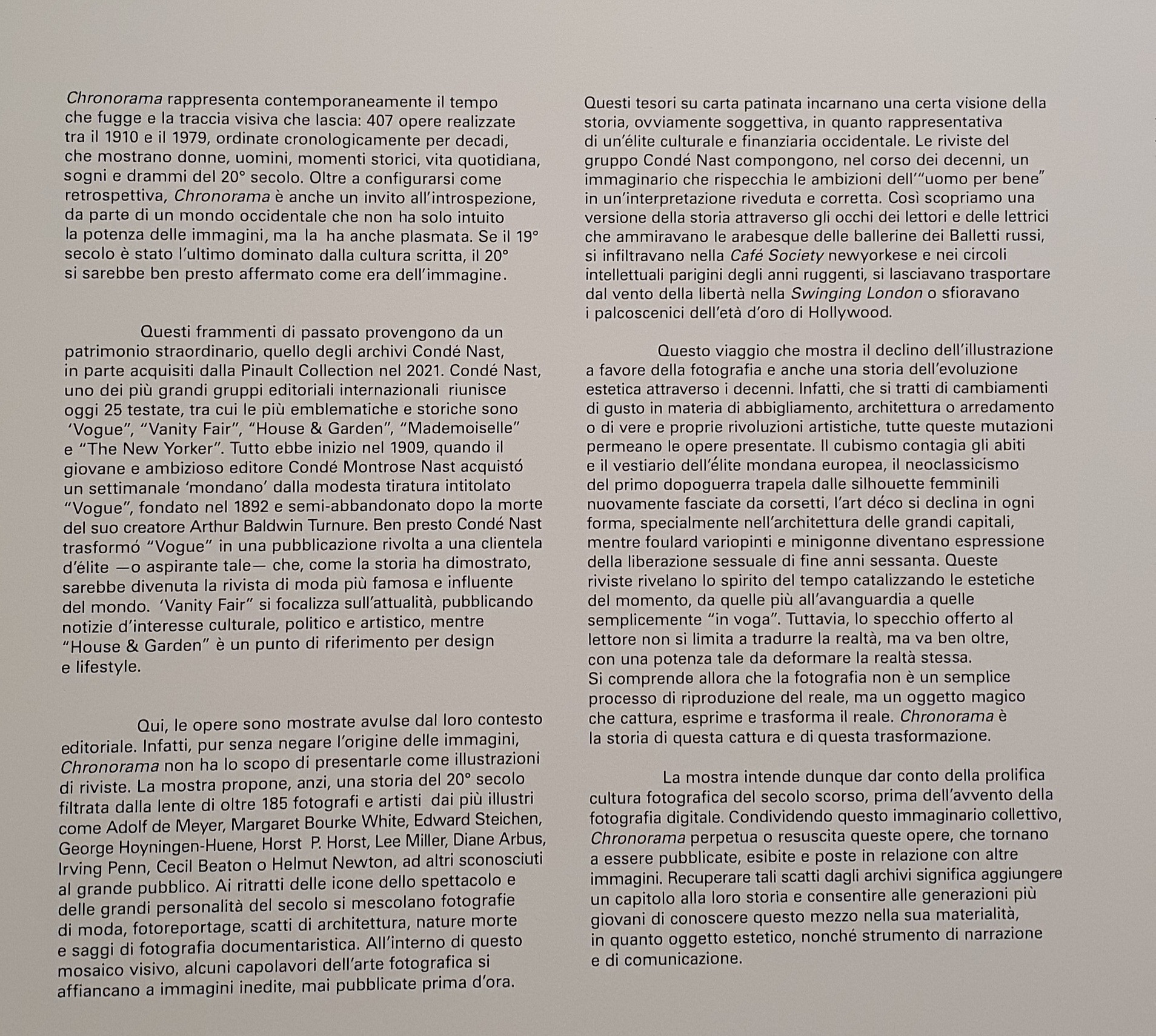 Chronorama rappresenta contemporaneamente il tempo che fugge e la traccia visiva che lascia: 407 opere realizzate tra il 1910 e il 1979, ordinate cronologicamente per decadi, che mostrano donne, uomini, momenti storici, vita quotidiana, sogni e drammi del 20° secolo. Oltre a configurarsi come retrospettiva, Chronorama è anche un invito all'introspezione, da parte di un mondo occidentale che non ha solo intuito la potenza delle immagini, ma la ha anche plasmata. Se il 19° secolo è stato l'ultimo dominato dalla cultura scritta, il 20° si sarebbe ben presto affermato come era dell'immagine.

Questi frammenti di passato provengono da un patrimonio straordinario, quello degli archivi Condé Nast, in parte acquisiti dalla Pinault Collection nel 2021. Condé Nast, uno dei più grandi gruppi editoriali internazionali riunisce oggi 25 testate, tra cui le più emblematiche e storiche sono 'Vogue", "Vanity Fair", "House & Garden", "Mademoiselle" e "The New Yorker". Tutto ebbe inizio nel 1909, quando il giovane e ambizioso editore Condé Montrose Nast acquistó un settimanale 'mondano' dalla modesta tiratura intitolato "Vogue", fondato nel 1892 e semi-abbandonato dopo la morte del suo creatore Arthur Baldwin Turnure. Ben presto Condé Nast trasformó "Vogue" in una pubblicazione rivolta a una clientela d'élite —o aspirante tale— che, come la storia ha dimostrato, sarebbe divenuta la rivista di moda più famosa e influente del mondo. 'Vanity Fair" si focalizza sull'attualità, pubblicando notizie d'interesse culturale, politico e artistico, mentre "House & Garden" è un punto di riferimento per design e lifestyle.

Qui, le opere sono mostrate avulse dal loro contesto editoriale. Infatti, pur senza negare l'origine delle immagini, Chronorama non ha lo scopo di presentarle come illustrazioni di riviste. La mostra propone, anzi, una storia del 20° secolo filtrata dalla lente di oltre 185 fotografi e artisti dai più illustri come Adolf de Meyer, Margaret Bourke White, Edward Steichen, George Hoyningen-Huene, Horst P. Horst, Lee Miller, Diane Arbus, Irving Penn, Cecil Beaton o Helmut Newton, ad altri sconosciuti al grande pubblico. Ai ritratti delle icone dello spettacolo e delle grandi personalità del secolo si mescolano fotografie di moda, fotoreportage, scatti di architettura, nature morte e saggi di fotografia documentaristica. All'interno di questo mosaico visivo, alcuni capolavori dell'arte fotografica si affiancano a immagini inedite, mai pubblicate prima d'ora.

Questi tesori su carta patinata incarnano una certa visione della storia, ovviamente soggettiva, in quanto rappresentativa di un'élite culturale e finanziaria occidentale. Le riviste del gruppo Condé Nast compongono, nel corso dei decenni, un immaginario che rispecchia le ambizioni dell'"uomo per bene" in un'interpretazione riveduta e corretta. Così scopriamo una versione della storia attraverso gli occhi dei lettori e delle lettrici che ammiravano le arabesque delle ballerine dei Balletti russi, si infiltravano nella Café Society newyorkese e nei circoli intellettuali parigini degli anni ruggenti, si lasciavano trasportare dal vento della libertà nella Swinging London o sfioravano i palcoscenici dell'età d'oro di Hollywood.

Questo viaggio che mostra il declino dell'illustrazione a favore della fotografia e anche una storia dell'evoluzione estetica attraverso i decenni. Infatti, che si tratti di cambiamenti di gusto in materia di abbigliamento, architettura o arredamento o di vere e proprie rivoluzioni artistiche, tutte queste mutazioni permeano le opere presentate. Il cubismo contagia gli abiti e il vestiario dell'élite mondana europea, il neoclassicismo del primo dopoguerra trapela dalle silhouette femminili nuovamente fasciate da corsetti, l'art déco si declina in ogni forma, specialmente nell'architettura delle grandi capitali, mentre foulard variopinti e minigonne diventano espressione della liberazione sessuale di fine anni sessanta. Queste riviste rivelano lo spirito del tempo catalizzando le estetiche del momento, da quelle più all'avanguardia a quelle semplicemente "in voga". Tuttavia, lo specchio offerto al lettore non si limita a tradurre la realtà, ma va ben oltre, con una potenza tale da deformare la realtà stessa. Si comprende allora che la fotografia non è un semplice processo di riproduzione del reale, ma un oggetto magico che cattura, esprime e trasforma il reale. Chronorama è la storia di questa cattura e di questa trasformazione.

La mostra intende dunque dar conto della prolifica cultura fotografica del secolo scorso, prima dell'avvento della fotografia digitale. Condividendo questo immaginario collettivo, Chronorama perpetua o resuscita queste opere, che tornano a essere pubblicate, esibite e poste in relazione con altre immagini. Recuperare tali scatti dagli archivi significa aggiungere un capitolo alla loro storia e consentire alle generazioni più giovani di conoscere questo mezzo nella sua materialità, in quanto oggetto estetico, nonché strumento di narrazione e di comunicazione.